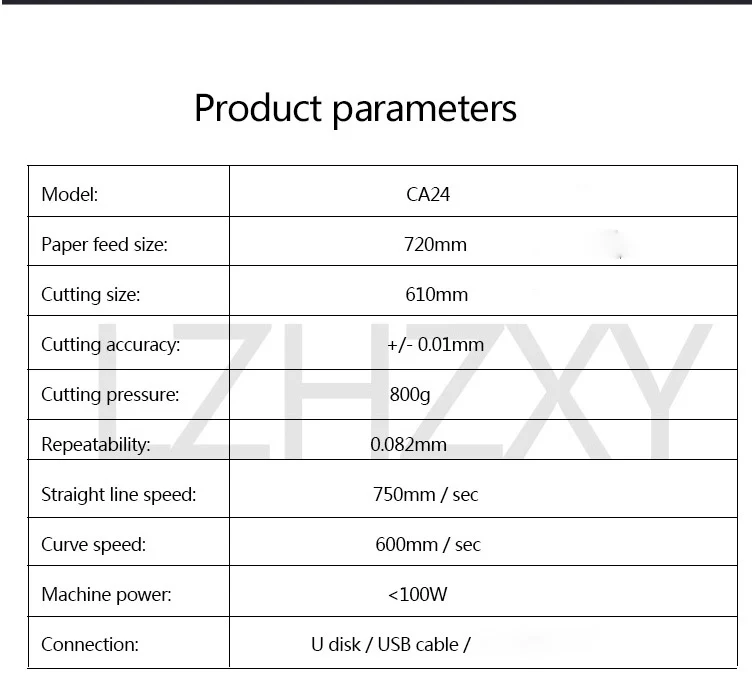 Product parameters

| Model: | CA24 |
|---|---|
| Paper feed size: | 720mm |
| Cutting size: | 610mm |
| Cutting accuracy: | +/- 0.01mm |
| Cutting pressure: | 800g |
| Repeatability: | 0.082mm |
| Straight line speed: | 750mm / sec |
| Curve speed: | 600mm / sec |
| Machine power: | <100W |
| Connection: | U disk / USB cable / |

LZHZXY